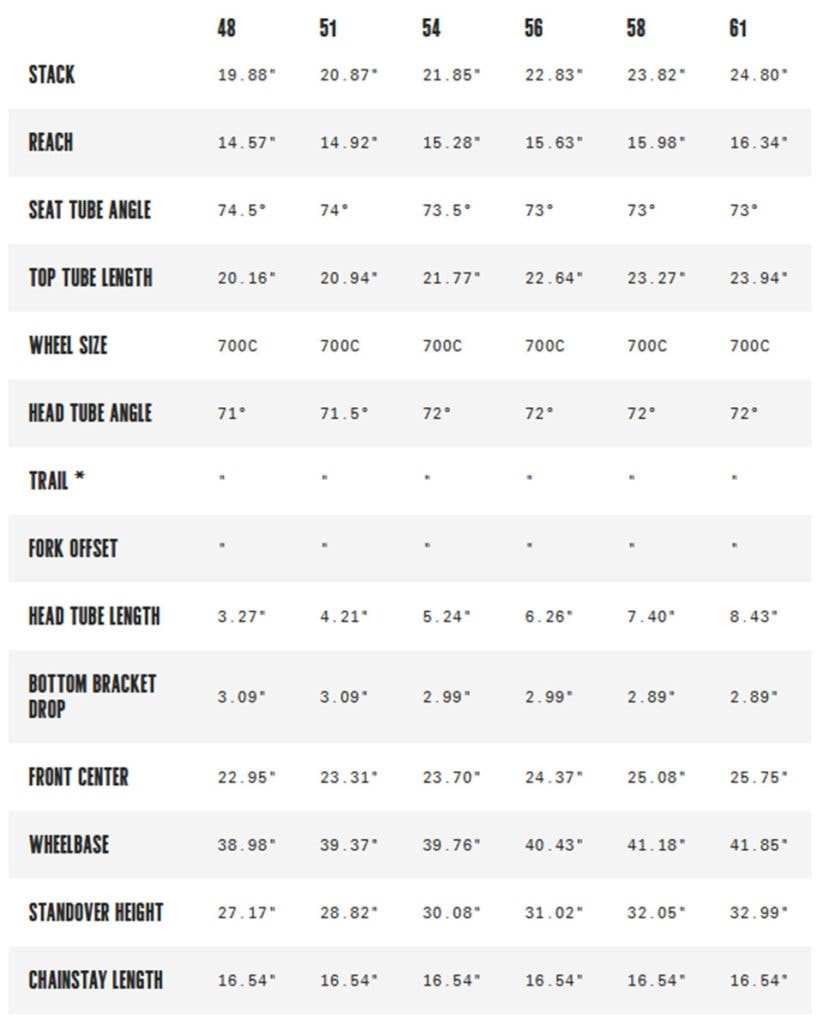 |  | 48 | 51 | 54 | 56 | 58 | 61 |
|---|---|---|---|---|---|---|
| STACK | 19.88" | 20.87" | 21.85" | 22.83" | 23.82" | 24.80" |
| REACH | 14.57" | 14.92" | 15.28" | 15.63" | 15.98" | 16.34" |
| SEAT TUBE ANGLE | 74.5° | 74° | 73.5° | 73° | 73° | 73° |
| TOP TUBE LENGTH | 20.16" | 20.94" | 21.77" | 22.64" | 23.27" | 23.94" |
| WHEEL SIZE | 700C | 700C | 700C | 700C | 700C | 700C |
| HEAD TUBE ANGLE | 71° | 71.5° | 72° | 72° | 72° | 72° |
| TRAIL * | " | " | " | " | " | " |
| FORK OFFSET | " | " | " | " | " | " |
| HEAD TUBE LENGTH | 3.27" | 4.21" | 5.24" | 6.26" | 7.40" | 8.43" |
| BOTTOM BRACKET DROP | 3.09" | 3.09" | 2.99" | 2.99" | 2.89" | 2.89" |
| FRONT CENTER | 22.95" | 23.31" | 23.70" | 24.37" | 25.08" | 25.75" |
| WHEELBASE | 38.98" | 39.37" | 39.76" | 40.43" | 41.18" | 41.85" |
| STANDOVER HEIGHT | 27.17" | 28.82" | 30.08" | 31.02" | 32.05" | 32.99" |
| CHAINSTAY LENGTH | 16.54" | 16.54" | 16.54" | 16.54" | 16.54" | 16.54" |